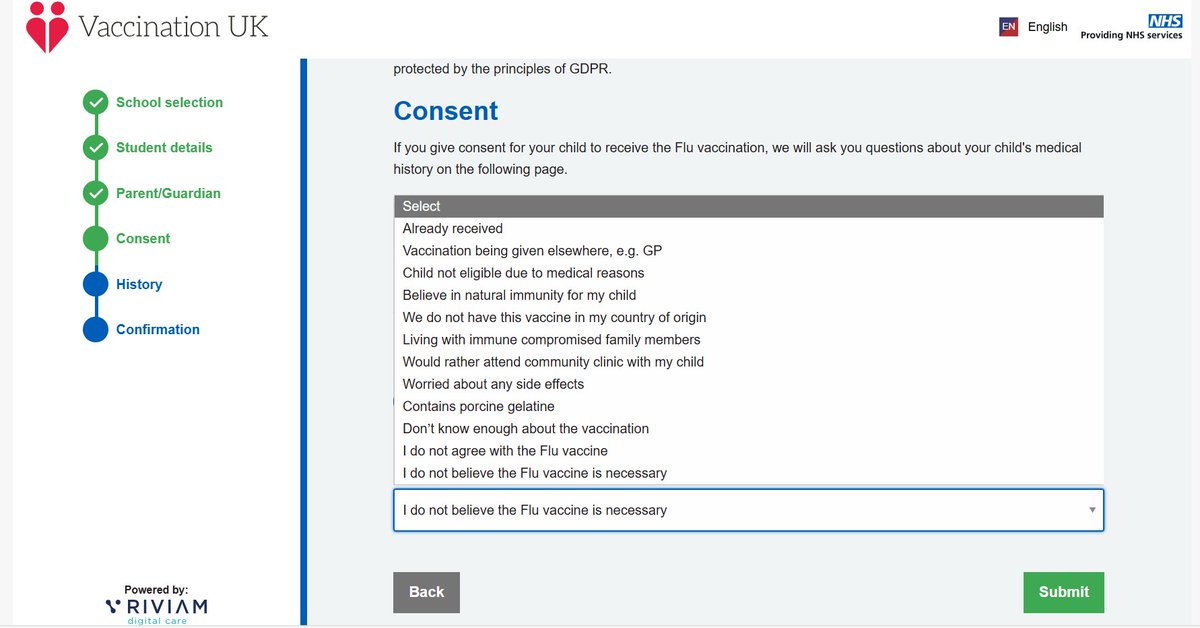 Vaccination UK

EN English

NHS
Providing NHS services

School selection
Student details
Parent/Guardian
Consent
History
Confirmation

Powered by:
RIVIAM
digital care

protected by the principles of GDPR.

Consent

If you give consent for your child to receive the Flu vaccination, we will ask you questions about your child's medical history on the following page.

Select
Already received
Vaccination being given elsewhere, e.g. GP
Child not eligible due to medical reasons
Believe in natural immunity for my child
We do not have this vaccine in my country of origin
Living with immune compromised family members
Would rather attend community clinic with my child
Worried about any side effects
Contains porcine gelatine
Don't know enough about the vaccination
I do not agree with the Flu vaccine
I do not believe the Flu vaccine is necessary

I do not believe the Flu vaccine is necessary

Back

Submit